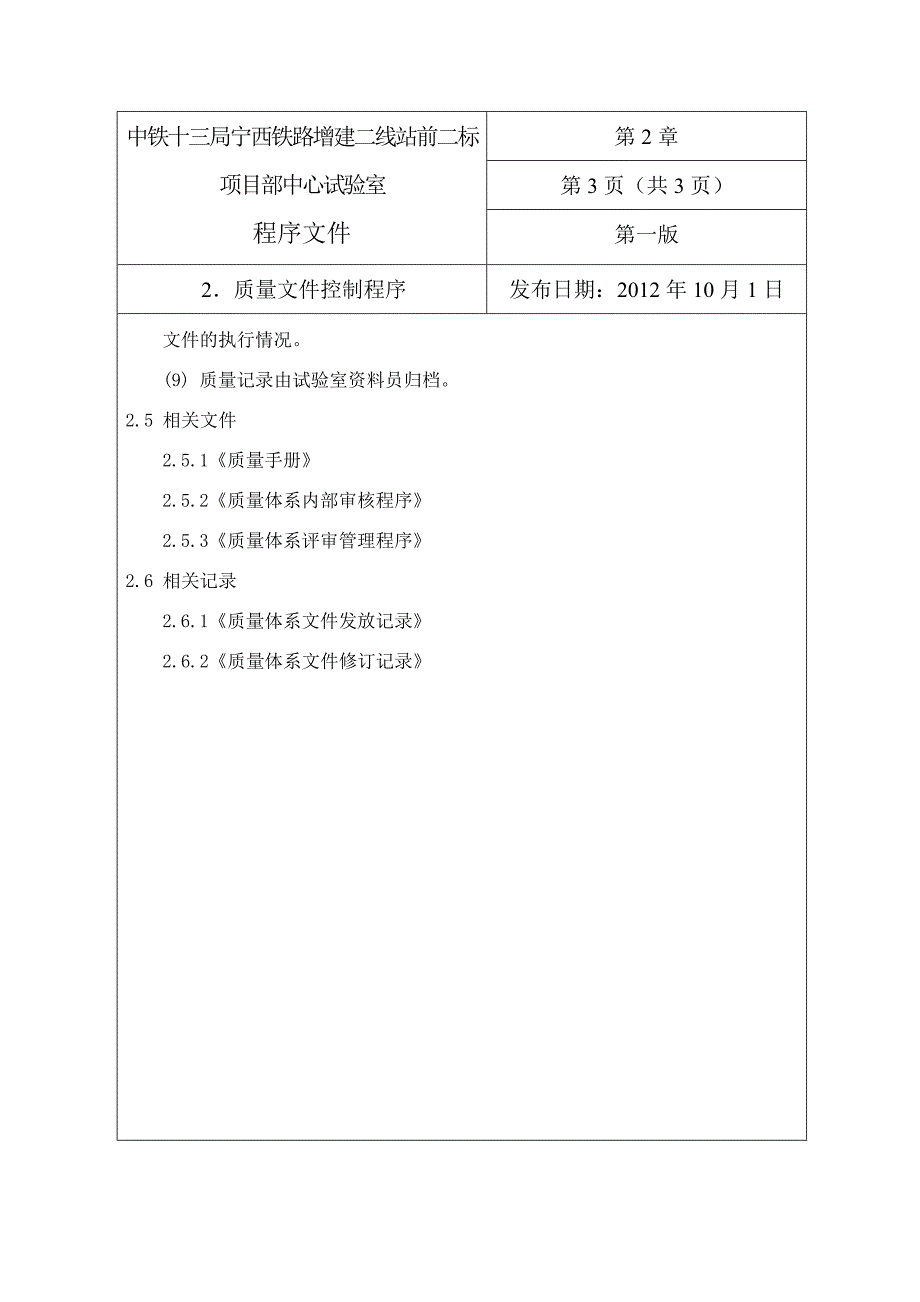 | 中铁十三局宁西铁路增建二线站前二标 项目部中心试验室 程序文件 | 第 2 章 |
|---|---|
| | 第 3 页（共 3 页） |
| | 第一版 |
| 2．质量文件控制程序 | 发布日期：2012 年 10 月 1 日 |

文件的执行情况。

(9) 质量记录由试验室资料员归档。

2.5 相关文件

2.5.1《质量手册》

2.5.2《质量体系内部审核程序》

2.5.3《质量体系评审管理程序》

2.6 相关记录

2.6.1《质量体系文件发放记录》

2.6.2《质量体系文件修订记录》